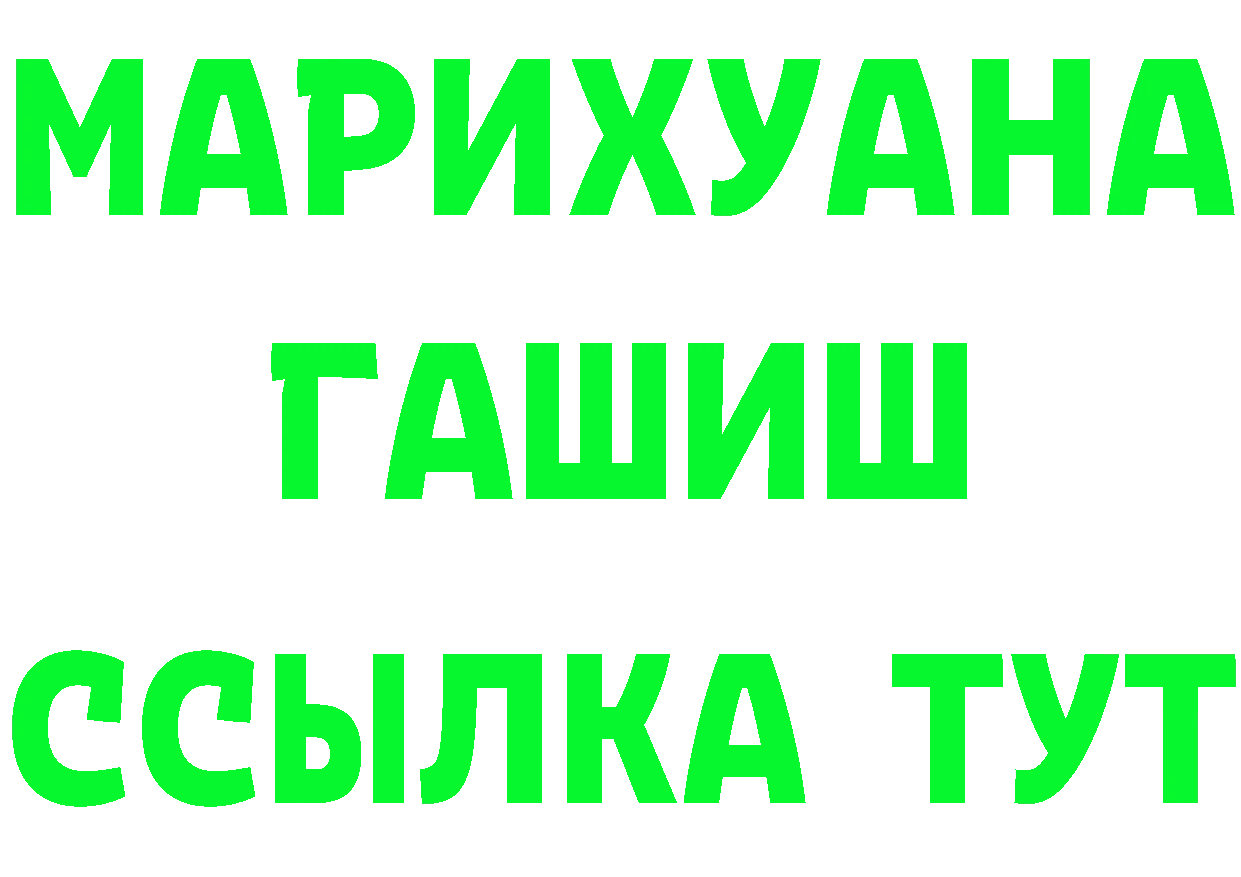 МАРИХУАНА
ГАШИШ
ССЫЛКА ТУТ